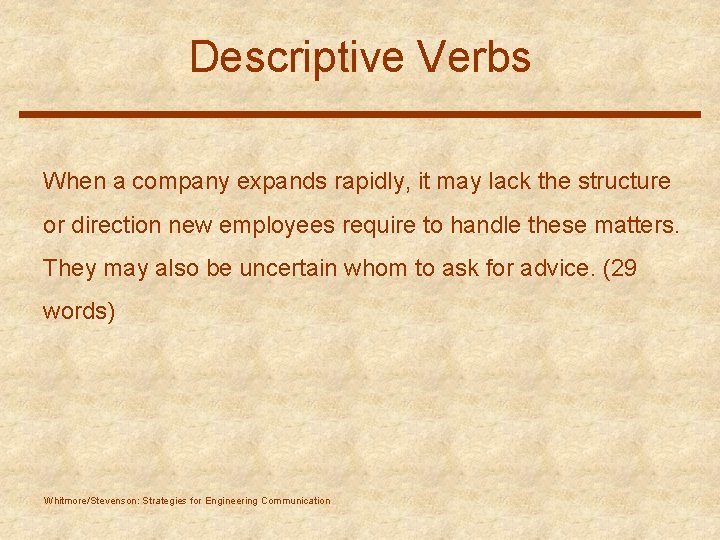 Descriptive Verbs

When a company expands rapidly, it may lack the structure or direction new employees require to handle these matters. They may also be uncertain whom to ask for advice. (29 words)

Whitmore/Stevenson: Strategies for Engineering Communication